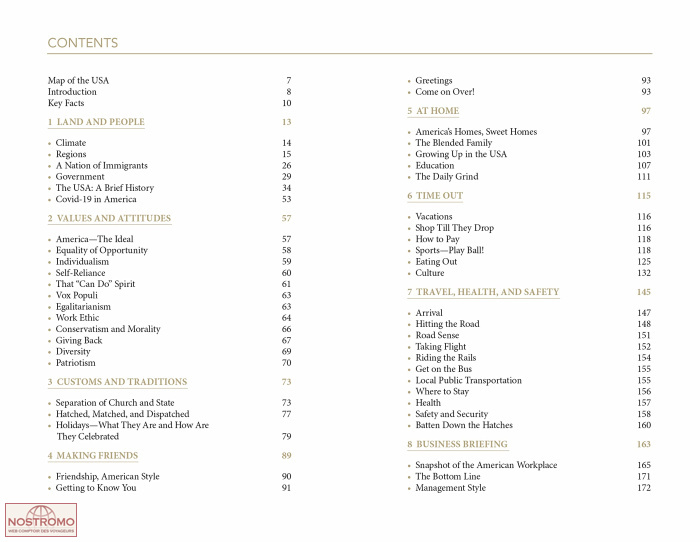 CONTENTS

Map of the USA 7
Introduction 8
Key Facts 10

1 LAND AND PEOPLE 13

• Climate 14
• Regions 15
• A Nation of Immigrants 26
• Government 29
• The USA: A Brief History 34
• Covid-19 in America 53

2 VALUES AND ATTITUDES 57

• America—The Ideal 57
• Equality of Opportunity 58
• Individualism 59
• Self-Reliance 60
• That "Can Do" Spirit 61
• Vox Populi 63
• Egalitarianism 63
• Work Ethic 64
• Conservatism and Morality 66
• Giving Back 67
• Diversity 69
• Patriotism 70

3 CUSTOMS AND TRADITIONS 73

• Separation of Church and State 73
• Hatched, Matched, and Dispatched 77
• Holidays—What They Are and How Are They Celebrated 79

4 MAKING FRIENDS 89

• Friendship, American Style 90
• Getting to Know You 91

• Greetings 93
• Come on Over! 93

5 AT HOME 97

• America's Homes, Sweet Homes 97
• The Blended Family 101
• Growing Up in the USA 103
• Education 107
• The Daily Grind 111

6 TIME OUT 115

• Vacations 116
• Shop Till They Drop 116
• How to Pay 118
• Sports—Play Ball! 118
• Eating Out 125
• Culture 132

7 TRAVEL, HEALTH, AND SAFETY 145

• Arrival 147
• Hitting the Road 148
• Road Sense 151
• Taking Flight 152
• Riding the Rails 154
• Get on the Bus 155
• Local Public Transportation 155
• Where to Stay 156
• Health 157
• Safety and Security 158
• Batten Down the Hatches 160

8 BUSINESS BRIEFING 163

• Snapshot of the American Workplace 165
• The Bottom Line 171
• Management Style 172

NOSTROMO
WEB-COMPTOIR DES VOYAGEURS